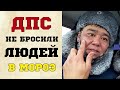 ДПС
НЕ БРОСИЛИ
ЛЮДЕЙ
В МОРОЗ